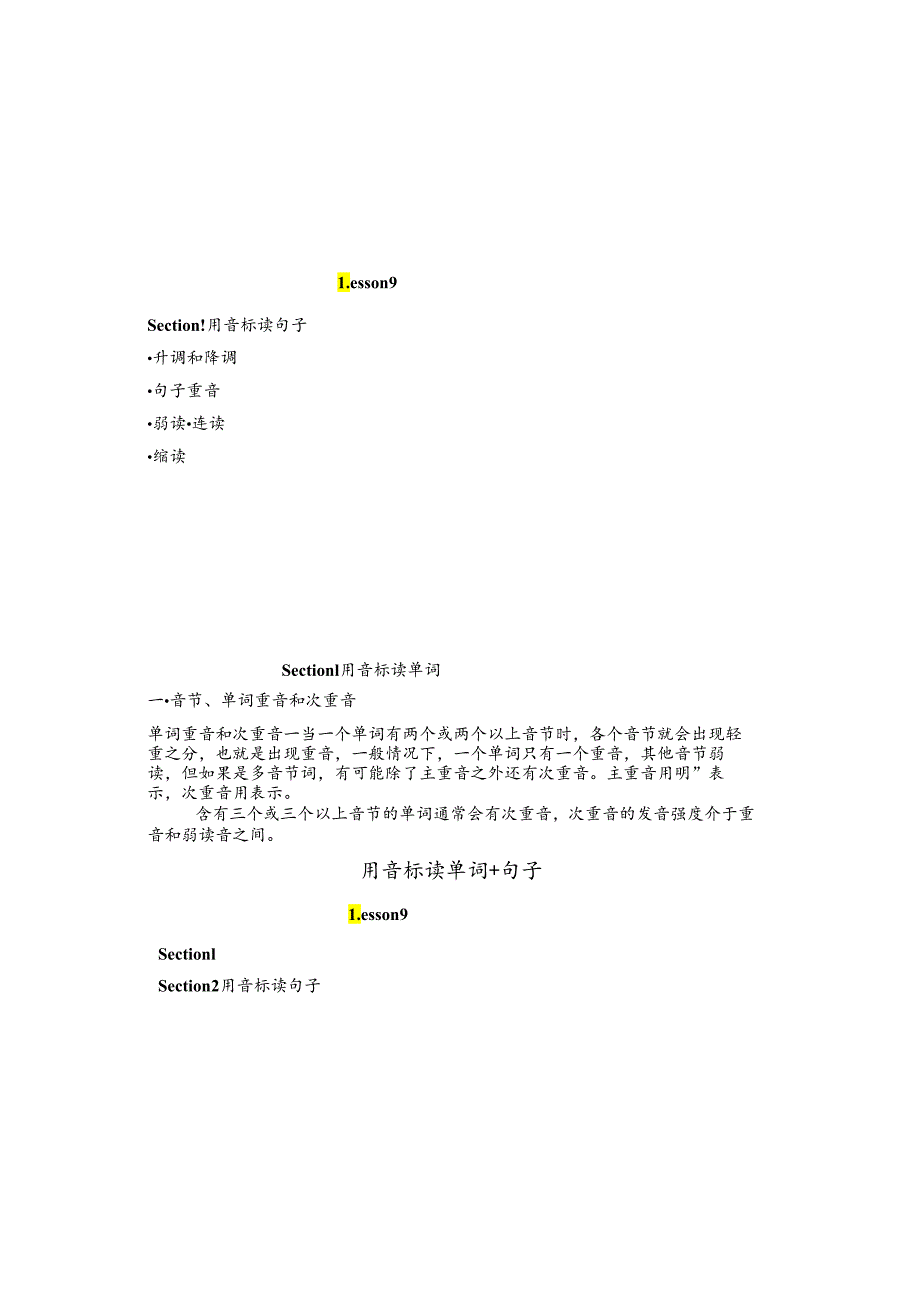 1.esson9

Section!用音标读句子

•升调和降调

•句子重音

•弱读•连读

•缩读

Sectionl用音标读单词

一•音节、单词重音和次重音

单词重音和次重音一当一个单词有两个或两个以上音节时，各个音节就会出现轻重之分，也就是出现重音，一般情况下，一个单词只有一个重音，其他音节弱读，但如果是多音节词，有可能除了主重音之外还有次重音。主重音用明”表示，次重音用表示。

含有三个或三个以上音节的单词通常会有次重音，次重音的发音强度介于重音和弱读音之间。

用音标读单词+句子

1.esson9

Sectionl

Section2用音标读句子